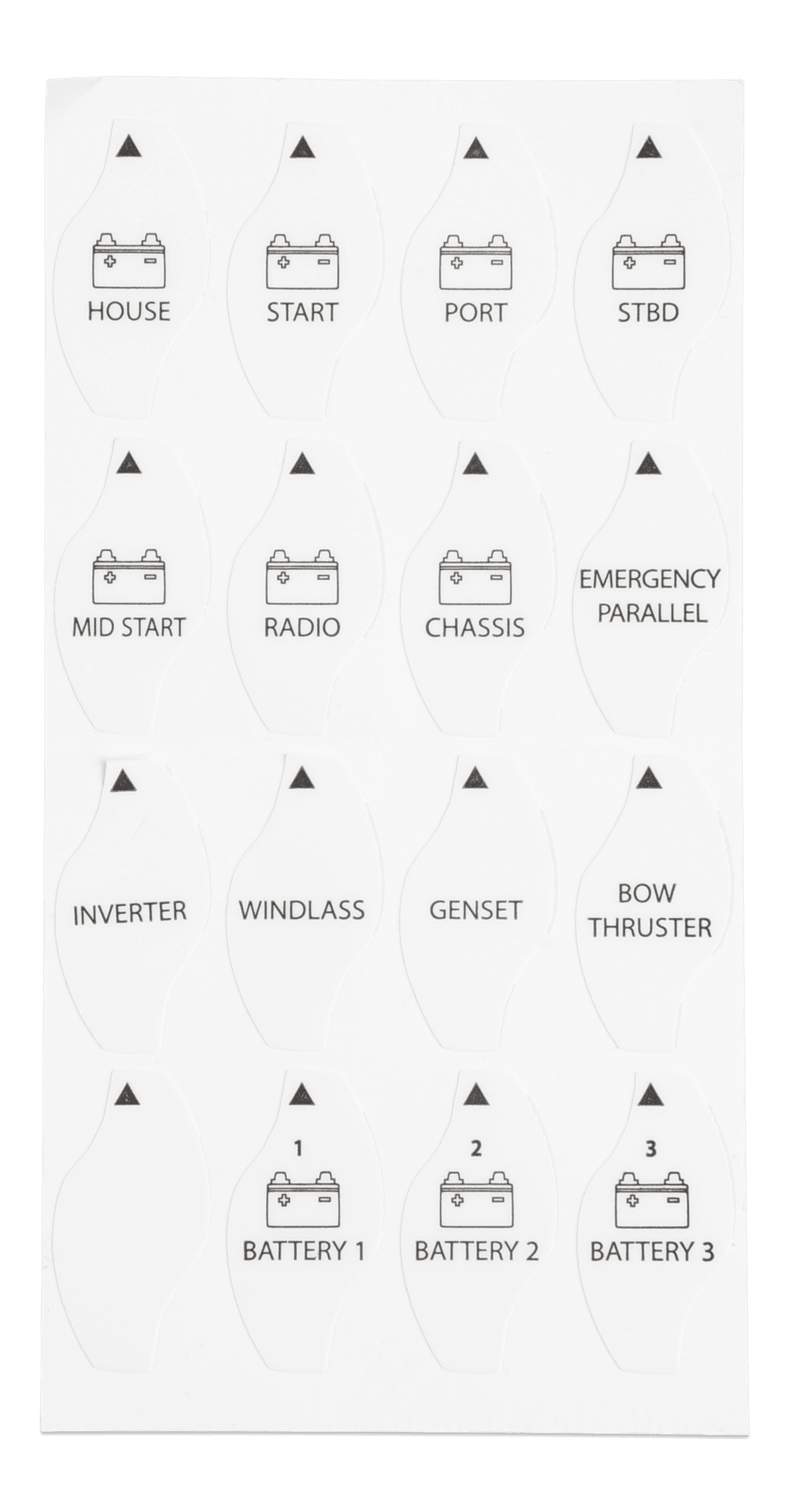 HOUSE

START

PORT

STBD

MID START

RADIO

CHASSIS

EMERGENCY PARALLEL

INVERTER

WINDLASS

GENSET

BOW THRUSTER

1
BATTERY 1

2
BATTERY 2

3
BATTERY 3